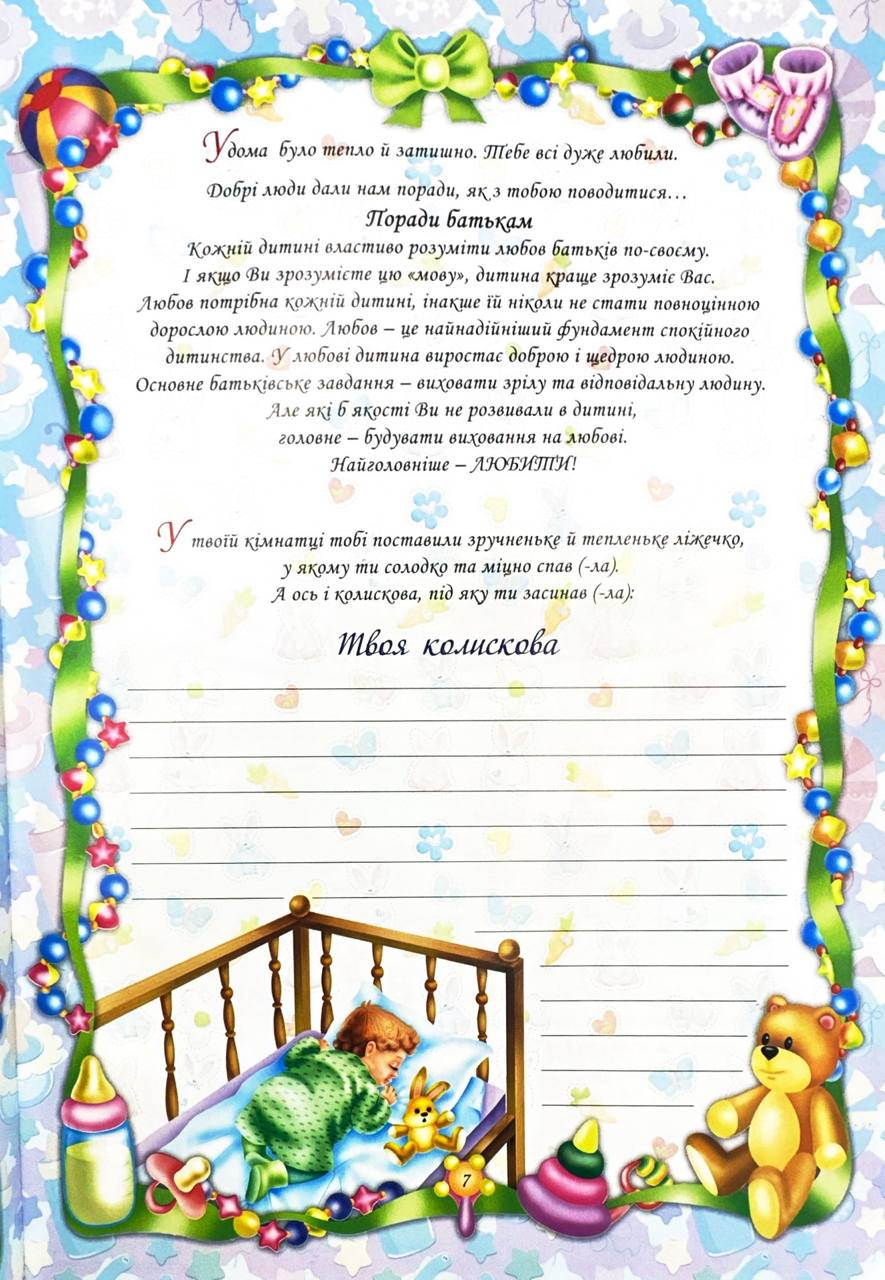 Удома було тепло й затишно. Тебе всі дуже любили.

Добрі люди дали нам поради, як з тобою поводитися…

Поради батькам

Кожній дитині властиво розуміти любов батьків по-своєму. І якщо Ви зрозумієте цю «мову», дитина краще зрозуміє Вас. Любов потрібна кожній дитині, інакше їй ніколи не стати повноцінною дорослою людиною. Любов – це найнадійніший фундамент спокійного дитинства. У любові дитина виростає доброю і щедрою людиною. Основне батьківське завдання – виховати зрілу та відповідальну людину. Але які б якості Ви не розвивали в дитині, головне – будувати виховання на любові. Найголовніше – ЛЮБИТИ!

У твоїй кімнатці тобі поставили зручненьке й тепленьке ліжечко, у якому ти солодко та міцно спав (-ла). А ось і колискова, під яку ти засинав (-ла):

Твоя колискова

7